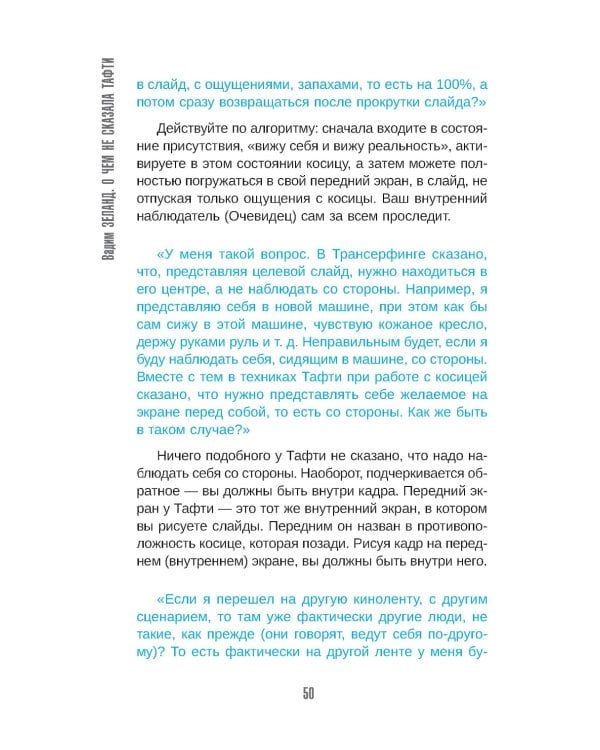 Вадим ЗЕЛАНД. О ЧЕМ НЕ СКАЗАЛА ТАФТИ

в слайд, с ощущениями, запахами, то есть на 100%, а потом сразу возвращаться после прокрутки слайда?»

Действуйте по алгоритму: сначала входите в состояние присутствия, «вижу себя и вижу реальность», активируете в этом состоянии косицу, а затем можете полностью погружаться в свой передний экран, в слайд, не отпуская только ощущения с косицы. Ваш внутренний наблюдатель (Очевидец) сам за всем проследит.

«У меня такой вопрос. В Трансерфинге сказано, что, представляя целевой слайд, нужно находиться в его центре, а не наблюдать со стороны. Например, я представляю себя в новой машине, при этом как бы сам сижу в этой машине, чувствую кожаное кресло, держу руками руль и т. д. Неправильным будет, если я буду наблюдать себя, сидящим в машине, со стороны. Вместе с тем в техниках Тафти при работе с косицей сказано, что нужно представлять себе желаемое на экране перед собой, то есть со стороны. Как же быть в таком случае?»

Ничего подобного у Тафти не сказано, что надо наблюдать себя со стороны. Наоборот, подчеркивается обратное — вы должны быть внутри кадра. Передний экран у Тафти — это тот же внутренний экран, в котором вы рисуете слайды. Передним он назван в противоположность косице, которая позади. Рисуя кадр на переднем (внутреннем) экране, вы должны быть внутри него.

«Если я перешел на другую киноленту, с другим сценарием, то там уже фактически другие люди, не такие, как прежде (они говорят, ведут себя по-другому)? То есть фактически на другой ленте у меня бу-

50